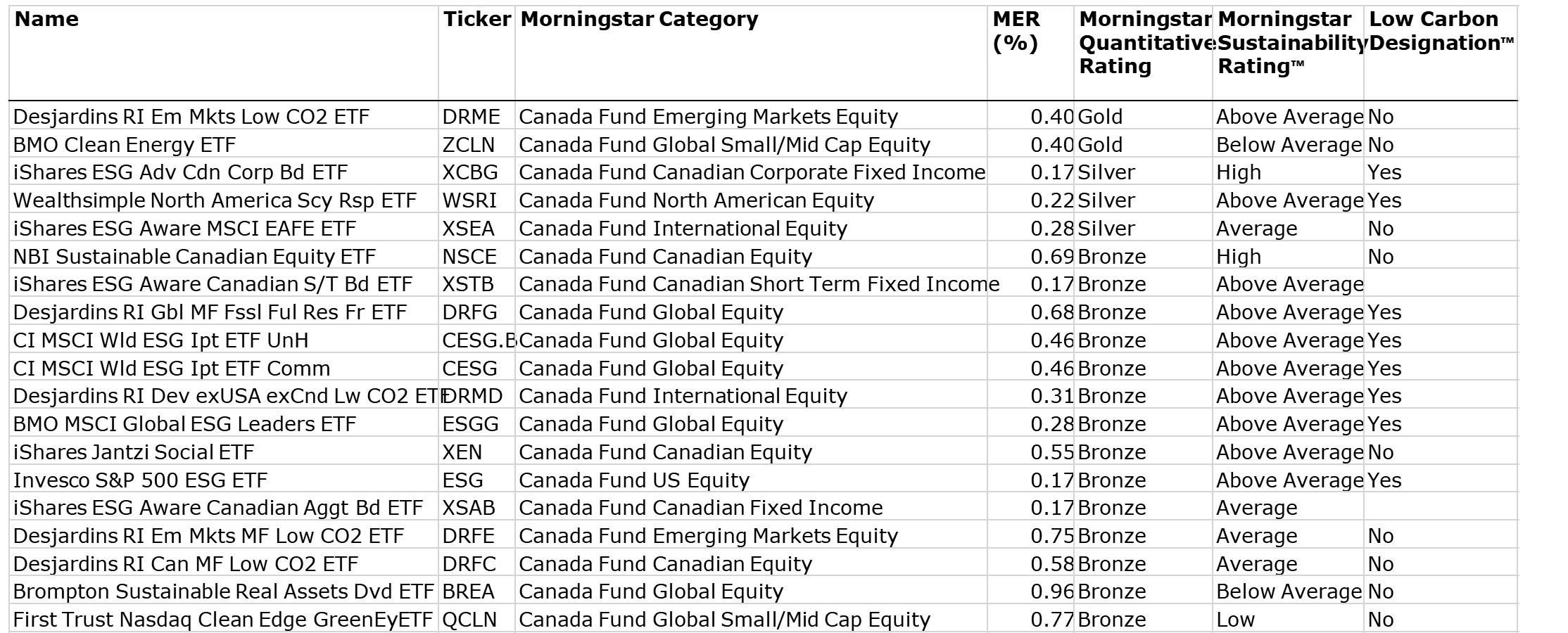 | Name | Ticker | Morningstar Category | MER (%) | Morningstar Quantitative Rating | Morningstar Sustainability Rating™ | Low Carbon Designation™ |
|---|---|---|---|---|---|---|
| Desjardins RI Em Mkts Low CO2 ETF | DRME | Canada Fund Emerging Markets Equity | 0.40 | Gold | Above Average | No |
| BMO Clean Energy ETF | ZCLN | Canada Fund Global Small/Mid Cap Equity | 0.40 | Gold | Below Average | No |
| iShares ESG Adv Cdn Corp Bd ETF | XCBG | Canada Fund Canadian Corporate Fixed Income | 0.17 | Silver | High | Yes |
| Wealthsimple North America Scy Rsp ETF | WSRI | Canada Fund North American Equity | 0.22 | Silver | Above Average | Yes |
| iShares ESG Aware MSCI EAFE ETF | XSEA | Canada Fund International Equity | 0.28 | Silver | Average | No |
| NBI Sustainable Canadian Equity ETF | NSCE | Canada Fund Canadian Equity | 0.69 | Bronze | High | No |
| iShares ESG Aware Canadian S/T Bd ETF | XSTB | Canada Fund Canadian Short Term Fixed Income | 0.17 | Bronze | Above Average | |
| Desjardins RI Gbl MF Fssl Ful Res Fr ETF | DRFG | Canada Fund Global Equity | 0.68 | Bronze | Above Average | Yes |
| CI MSCI Wld ESG Ipt ETF UnH | CESG.B | Canada Fund Global Equity | 0.46 | Bronze | Above Average | Yes |
| CI MSCI Wld ESG Ipt ETF Comm | CESG | Canada Fund Global Equity | 0.46 | Bronze | Above Average | Yes |
| Desjardins RI Dev exUSA exCnd Lw CO2 ETF | DRMD | Canada Fund International Equity | 0.31 | Bronze | Above Average | Yes |
| BMO MSCI Global ESG Leaders ETF | ESGG | Canada Fund Global Equity | 0.28 | Bronze | Above Average | Yes |
| iShares Jantzi Social ETF | XEN | Canada Fund Canadian Equity | 0.55 | Bronze | Above Average | No |
| Invesco S&P 500 ESG ETF | ESG | Canada Fund US Equity | 0.17 | Bronze | Above Average | Yes |
| iShares ESG Aware Canadian Aggt Bd ETF | XSAB | Canada Fund Canadian Fixed Income | 0.17 | Bronze | Average | |
| Desjardins RI Em Mkts MF Low CO2 ETF | DRFE | Canada Fund Emerging Markets Equity | 0.75 | Bronze | Average | No |
| Desjardins RI Can MF Low CO2 ETF | DRFC | Canada Fund Canadian Equity | 0.58 | Bronze | Average | No |
| Brompton Sustainable Real Assets Dvd ETF | BREA | Canada Fund Global Equity | 0.96 | Bronze | Below Average | No |
| First Trust Nasdaq Clean Edge GreenEyETF | QCLN | Canada Fund Global Small/Mid Cap Equity | 0.77 | Bronze | Low | No |